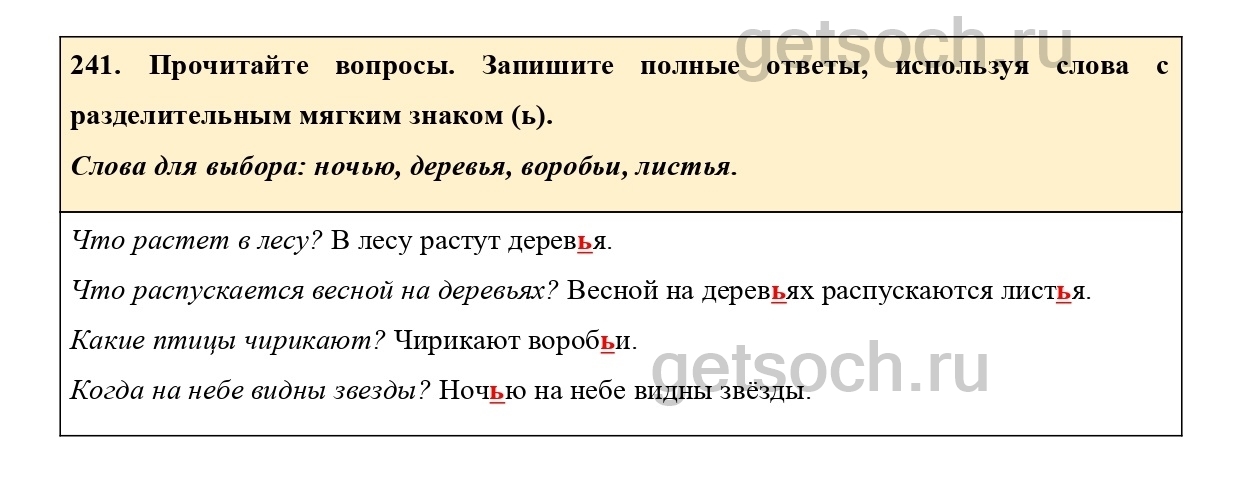 241. Прочитайте вопросы. Запишите полные ответы, используя слова с разделительным мягким знаком (ь).

Слова для выбора: ночью, деревья, воробьи, листья.

Что растет в лесу? В лесу растут деревья.

Что распускается весной на деревьях? Весной на деревьях распускаются листья.

Какие птицы чирикают? Чирикают воробьи.

Когда на небе видны звезды? Ночью на небе видны звёзды.

getsoch.ru